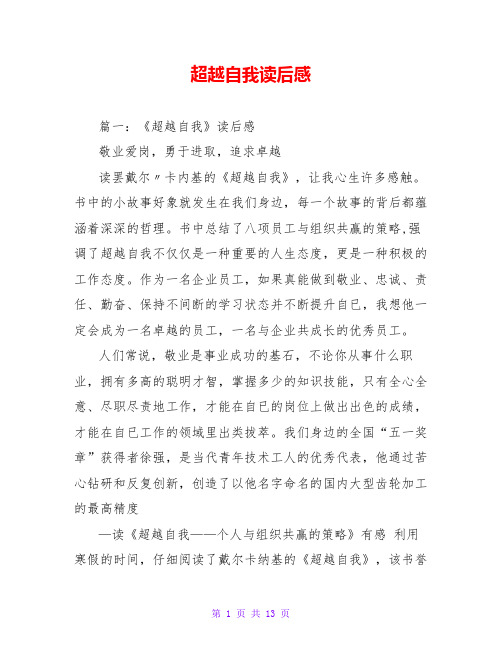 超越自我读后感

篇一：《超越自我》读后感

敬业爱岗，勇于进取，追求卓越

读罢戴尔〃卡内基的《超越自我》，让我心生许多感触。书中的小故事好象就发生在我们身边，每一个故事的背后都蕴涵着深深的哲理。书中总结了八项员工与组织共赢的策略,强调了超越自我不仅仅是一种重要的人生态度，更是一种积极的工作态度。作为一名企业员工，如果真能做到敬业、忠诚、责任、勤奋、保持不间断的学习状态并不断提升自已，我想他一定会成为一名卓越的员工，一名与企业共成长的优秀员工。

人们常说，敬业是事业成功的基石，不论你从事什么职业，拥有多高的聪明才智，掌握多少的知识技能，只有全心全意、尽职尽责地工作，才能在自已的岗位上做出出色的成绩，才能在自已工作的领域里出类拔萃。我们身边的全国“五一奖章”获得者徐强，是当代青年技术工人的优秀代表，他通过苦心钻研和反复创新，创造了以他名字命名的国内大型齿轮加工的最高精度

—读《超越自我——个人与组织共赢的策略》有感 利用寒假的时间，仔细阅读了戴尔卡纳基的《超越自我》，该书誉

第 1 页 共 13 页